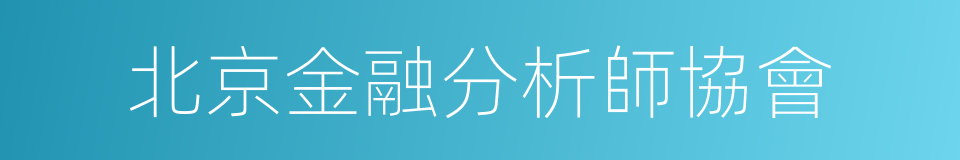 北京金融分析師協會